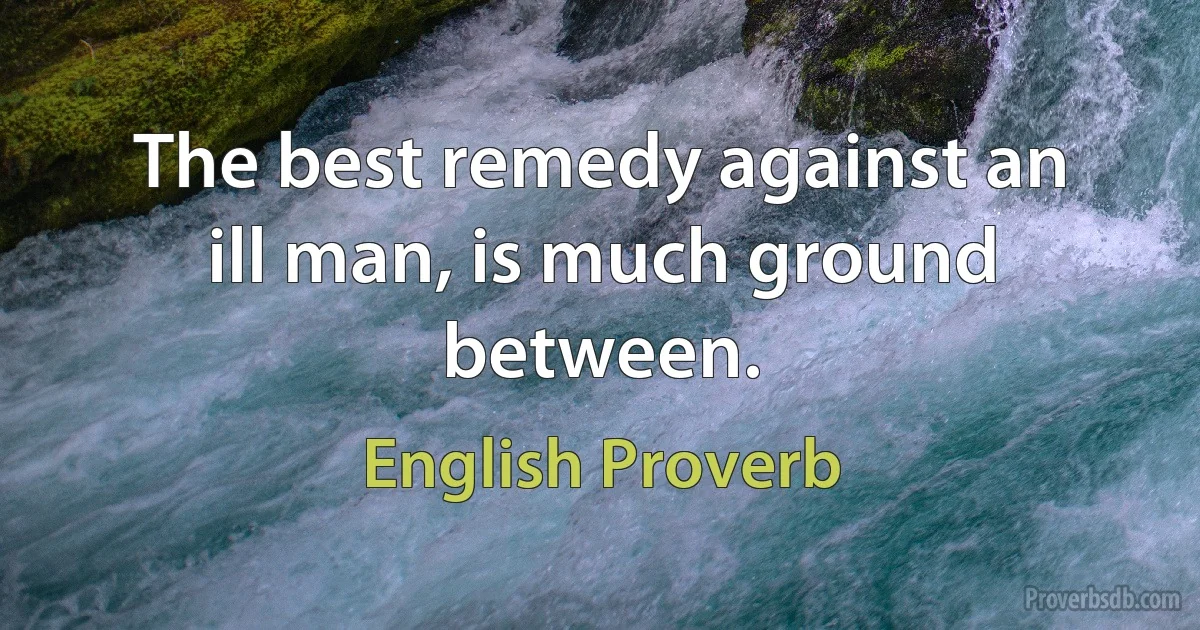 The best remedy against an ill man, is much ground between.

English Proverb

Proverbsdb.com